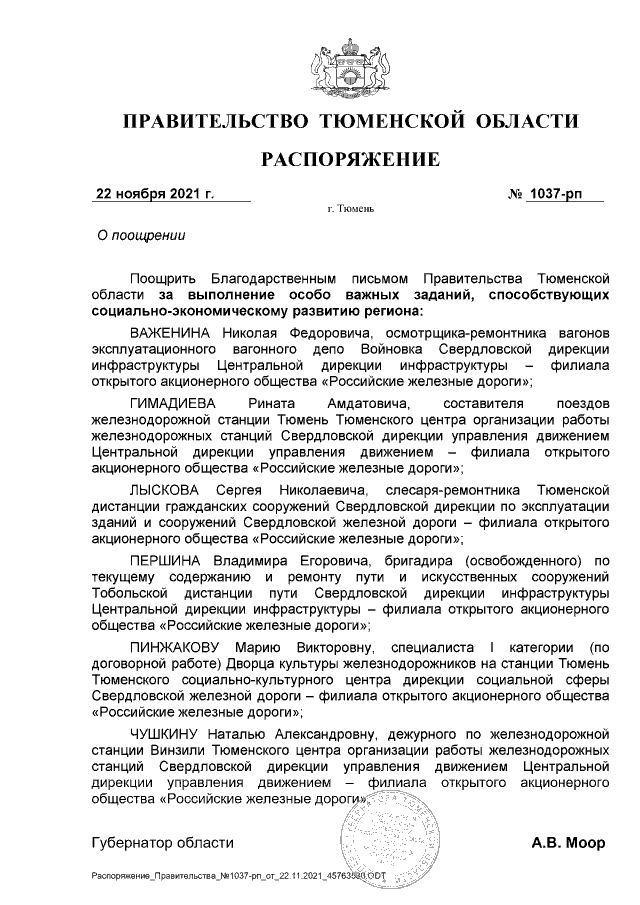 ПРАВИТЕЛЬСТВО ТЮМЕНСКОЙ ОБЛАСТИ

РАСПОРЯЖЕНИЕ

22 ноября 2021 г. № 1037-рп

г. Тюмень

О поощрении

Поощрить Благодарственным письмом Правительства Тюменской области за выполнение особо важных заданий, способствующих социально-экономическому развитию региона:

ВАЖЕНИНА Николая Федоровича, осмотрщика-ремонтника вагонов эксплуатационного вагонного депо Войновка Свердловской дирекции инфраструктуры Центральной дирекции инфраструктуры – филиала открытого акционерного общества «Российские железные дороги»;

ГИМАДИЕВА Рината Амдатовича, составителя поездов железнодорожной станции Тюмень Тюменского центра организации работы железнодорожных станций Свердловской дирекции управления движением Центральной дирекции управления движением – филиала открытого акционерного общества «Российские железные дороги»;

ЛЫСКОВА Сергея Николаевича, слесаря-ремонтника Тюменской дистанции гражданских сооружений Свердловской дирекции по эксплуатации зданий и сооружений Свердловской железной дороги – филиала открытого акционерного общества «Российские железные дороги»;

ПЕРШИНА Владимира Егоровича, бригадира (освобожденного) по текущему содержанию и ремонту пути и искусственных сооружений Тобольской дистанции пути Свердловской дирекции инфраструктуры Центральной дирекции инфраструктуры – филиала открытого акционерного общества «Российские железные дороги»;

ПИНЖАКОВУ Марию Викторовну, специалиста I категории (по договорной работе) Дворца культуры железнодорожников на станции Тюмень Тюменского социально-культурного центра дирекции социальной сферы Свердловской железной дороги – филиала открытого акционерного общества «Российские железные дороги»;

ЧУШКИНУ Наталью Александровну, дежурного по железнодорожной станции Винзили Тюменского центра организации работы железнодорожных станций Свердловской дирекции управления движением Центральной дирекции управления движением – филиала открытого акционерного общества «Российские железные дороги».

Губернатор области А.В. Моор

Распоряжение_Правительства_№1037-рп_от_22.11.2021_45763530.ODT